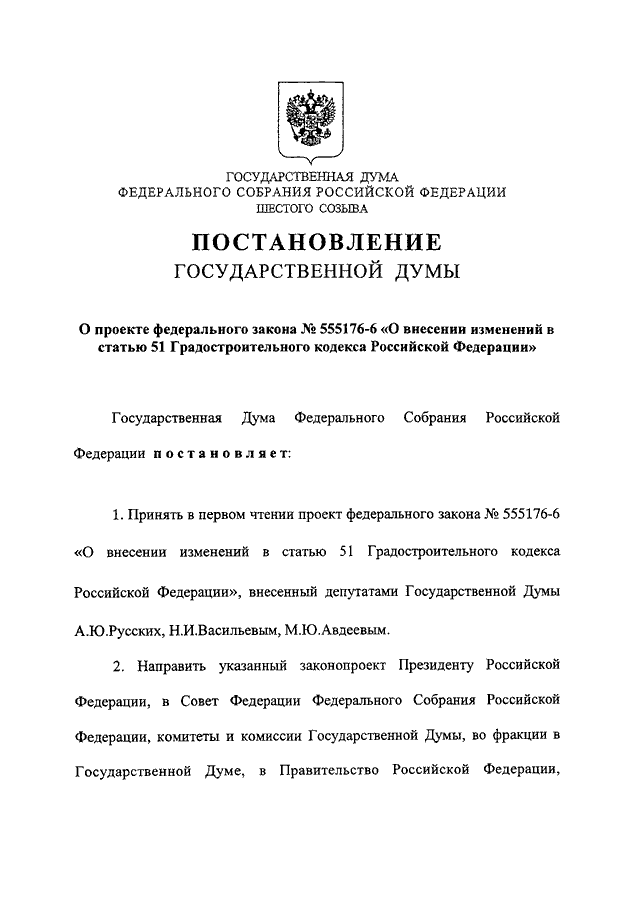 ГОСУДАРСТВЕННАЯ ДУМА
ФЕДЕРАЛЬНОГО СОБРАНИЯ РОССИЙСКОЙ ФЕДЕРАЦИИ
ШЕСТОГО СОЗЫВА

ПОСТАНОВЛЕНИЕ
ГОСУДАРСТВЕННОЙ ДУМЫ

О проекте федерального закона № 555176-6 «О внесении изменений в статью 51 Градостроительного кодекса Российской Федерации»

Государственная Дума Федерального Собрания Российской Федерации постановляет:

1. Принять в первом чтении проект федерального закона № 555176-6 «О внесении изменений в статью 51 Градостроительного кодекса Российской Федерации», внесенный депутатами Государственной Думы А.Ю.Русских, Н.И.Васильевым, М.Ю.Авдеевым.

2. Направить указанный законопроект Президенту Российской Федерации, в Совет Федерации Федерального Собрания Российской Федерации, комитеты и комиссии Государственной Думы, во фракции в Государственной Думе, в Правительство Российской Федерации,